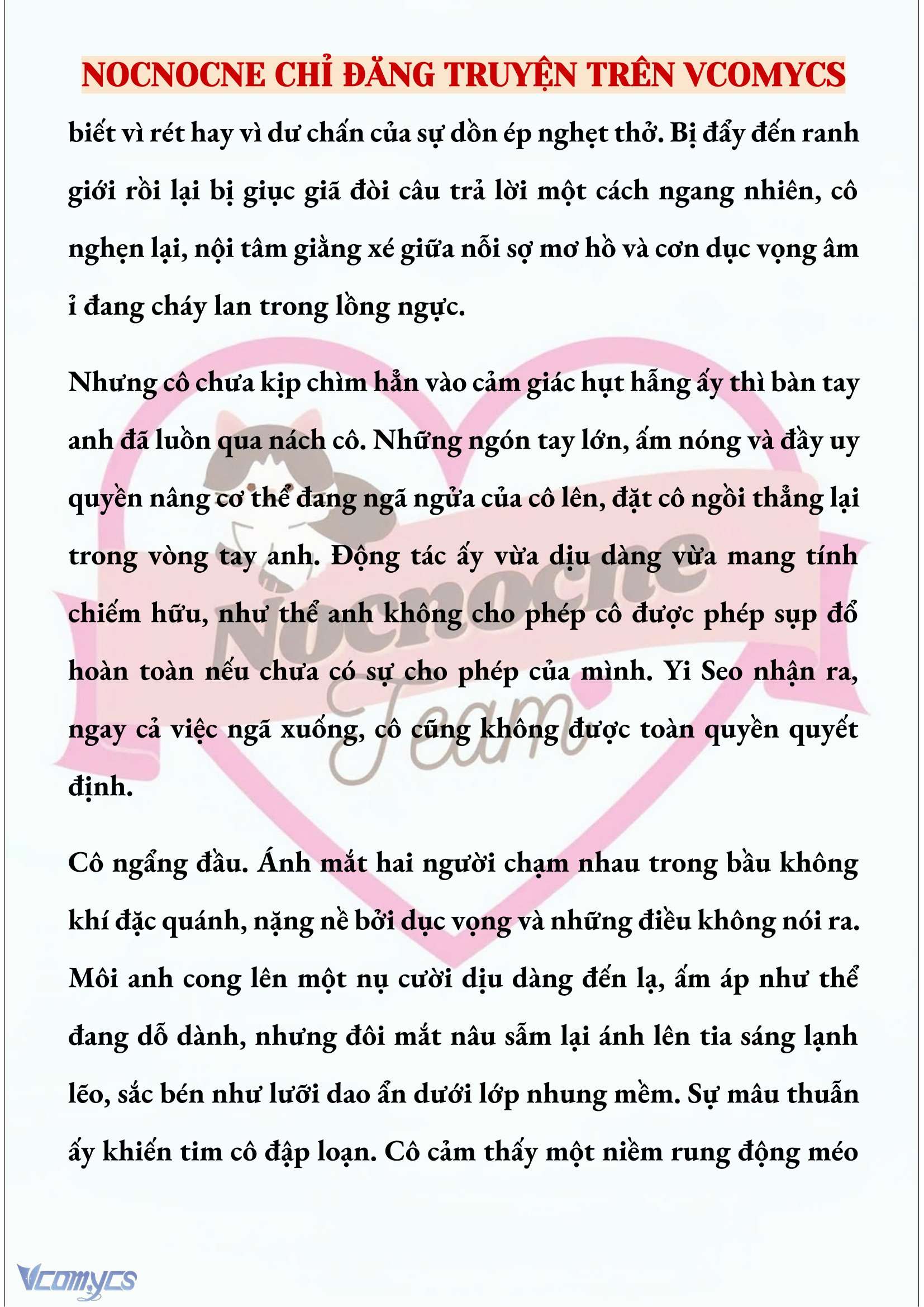 NOCNOCNE CHỈ ĐĂNG TRUYỆN TRÊN VCOMYCS

biết vì rét hay vì dư chấn của sự dồn ép nghẹt thở. Bị đẩy đến ranh giới rồi lại bị giục giã đòi câu trả lời một cách ngang nhiên, cô nghẹn lại, nội tâm giằng xé giữa nỗi sợ mơ hồ và cơn dục vọng âm ỉ đang cháy lan trong lồng ngực.

Nhưng cô chưa kịp chìm hẳn vào cảm giác hụt hẫng ấy thì bàn tay anh đã luồn qua nách cô. Những ngón tay lớn, ấm nóng và đầy uy quyền nâng cơ thể đang ngã ngửa của cô lên, đặt cô ngồi thẳng lại trong vòng tay anh. Động tác ấy vừa dịu dàng vừa mang tính chiếm hữu, như thể anh không cho phép cô được phép sụp đổ hoàn toàn nếu chưa có sự cho phép của mình. Yi Seo nhận ra, ngay cả việc ngã xuống, cô cũng không được toàn quyền quyết định.

Cô ngẩng đầu. Ánh mắt hai người chạm nhau trong bầu không khí đặc quánh, nặng nề bởi dục vọng và những điều không nói ra. Môi anh cong lên một nụ cười dịu dàng đến lạ, ấm áp như thể đang dỗ dành, nhưng đôi mắt nâu sẫm lại ánh lên tia sáng lạnh lẽo, sắc bén như lưỡi dao ẩn dưới lớp nhung mềm. Sự mâu thuẫn ấy khiến tim cô đập loạn. Cô cảm thấy một niềm rung động méo

Nocnocne Team

Vcomycs